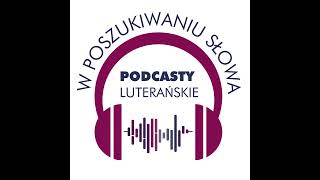 W POSZUKIWANIU SŁOWA

PODCASTY
LUTERAŃSKIE